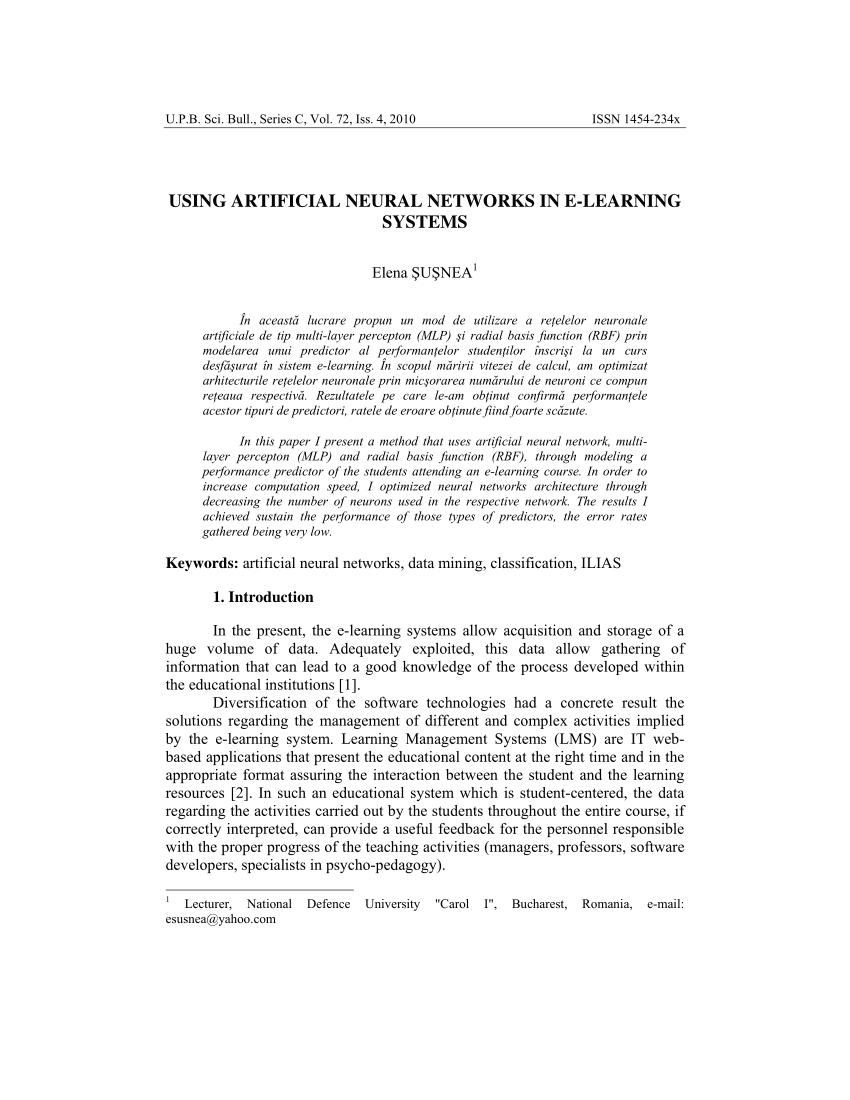 U.P.B. Sci. Bull., Series C, Vol. 72, Iss. 4, 2010 ISSN 1454-234x

USING ARTIFICIAL NEURAL NETWORKS IN E-LEARNING SYSTEMS

Elena ŞUŞNEA$^1$

În această lucrare propun un mod de utilizare a reţelelor neuronale artificiale de tip multi-layer percepton (MLP) şi radial basis function (RBF) prin modelarea unui predictor al performanţelor studenţilor înscrişi la un curs desfăşurat în sistem e-learning. În scopul măririi vitezei de calcul, am optimizat arhitecturile reţelelor neuronale prin micşorarea numărului de neuroni ce compun reţeaua respectivă. Rezultatele pe care le-am obţinut confirmă performanţele acestor tipuri de predictori, ratele de eroare obţinute fiind foarte scăzute.

In this paper I present a method that uses artificial neural network, multi-layer percepton (MLP) and radial basis function (RBF), through modeling a performance predictor of the students attending an e-learning course. In order to increase computation speed, I optimized neural networks architecture through decreasing the number of neurons used in the respective network. The results I achieved sustain the performance of those types of predictors, the error rates gathered being very low.

Keywords: artificial neural networks, data mining, classification, ILIAS

1. Introduction

In the present, the e-learning systems allow acquisition and storage of a huge volume of data. Adequately exploited, this data allow gathering of information that can lead to a good knowledge of the process developed within the educational institutions [1].

Diversification of the software technologies had a concrete result the solutions regarding the management of different and complex activities implied by the e-learning system. Learning Management Systems (LMS) are IT web-based applications that present the educational content at the right time and in the appropriate format assuring the interaction between the student and the learning resources [2]. In such an educational system which is student-centered, the data regarding the activities carried out by the students throughout the entire course, if correctly interpreted, can provide a useful feedback for the personnel responsible with the proper progress of the teaching activities (managers, professors, software developers, specialists in psycho-pedagogy).

$^1$ Lecturer, National Defence University "Carol I", Bucharest, Romania, e-mail: esusnea@yahoo.com